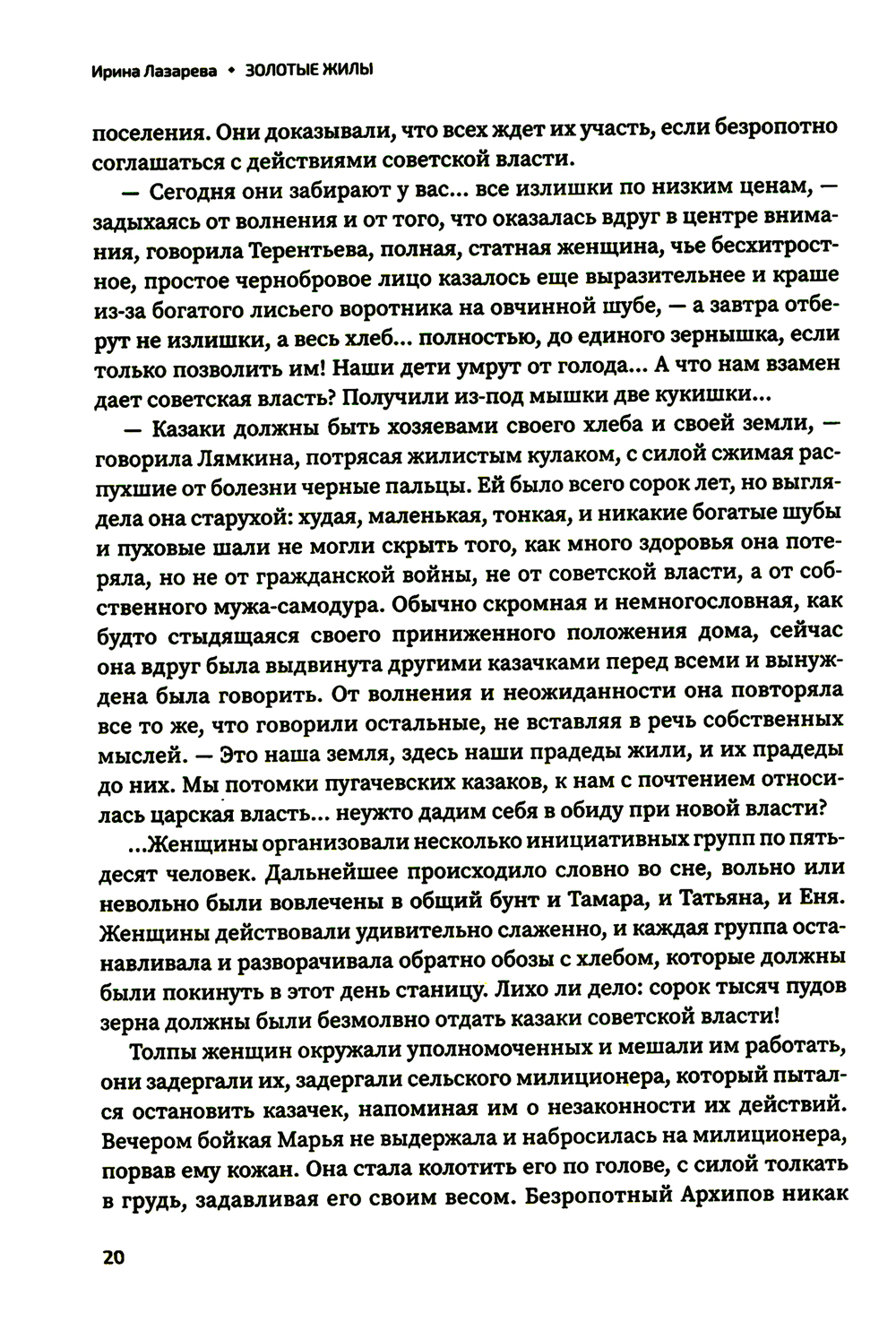 Ирина Лазарева • ЗОЛОТЫЕ ЖИЛЫ

поселения. Они доказывали, что всех ждет их участь, если безропотно соглашаться с действиями советской власти.

— Сегодня они забирают у вас... все излишки по низким ценам, — задыхаясь от волнения и от того, что оказалась вдруг в центре внимания, говорила Терентьева, полная, статная женщина, чье бесхитростное, простое чернобровое лицо казалось еще выразительнее и краше из-за богатого лисьего воротника на овчинной шубе, — а завтра отберут не излишки, а весь хлеб... полностью, до единого зернышка, если только позволить им! Наши дети умрут от голода... А что нам взамен дает советская власть? Получили из-под мышки две кукишки...

— Казаки должны быть хозяевами своего хлеба и своей земли, — говорила Лямкина, потрясая жилистым кулаком, с силой сжимая распухшие от болезни черные пальцы. Ей было всего сорок лет, но выглядела она старухой: худая, маленькая, тонкая, и никакие богатые шубы и пуховые шали не могли скрыть того, как много здоровья она потеряла, но не от гражданской войны, не от советской власти, а от собственного мужа-самодура. Обычно скромная и немногословная, как будто стыдящаяся своего приниженного положения дома, сейчас она вдруг была выдвинута другими казачками перед всеми и вынуждена была говорить. От волнения и неожиданности она повторяла все то же, что говорили остальные, не вставляя в речь собственных мыслей. — Это наша земля, здесь наши прадеды жили, и их прадеды до них. Мы потомки пугачевских казаков, к нам с почтением относилась царская власть... неужто дадим себя в обиду при новой власти?

...Женщины организовали несколько инициативных групп по пятьдесят человек. Дальнейшее происходило словно во сне, вольно или невольно были вовлечены в общий бунт и Тамара, и Татьяна, и Еня. Женщины действовали удивительно слаженно, и каждая группа останавливала и разворачивала обратно обозы с хлебом, которые должны были покинуть в этот день станицу. Лихо ли дело: сорок тысяч пудов зерна должны были безмолвно отдать казаки советской власти!

Толпы женщин окружали уполномоченных и мешали им работать, они задергали их, задергали сельского милиционера, который пытался остановить казачек, напоминая им о незаконности их действий. Вечером бойкая Марья не выдержала и набросилась на милиционера, порвав ему кожан. Она стала колотить его по голове, с силой толкать в грудь, задавливая его своим весом. Безропотный Архипов никак

20